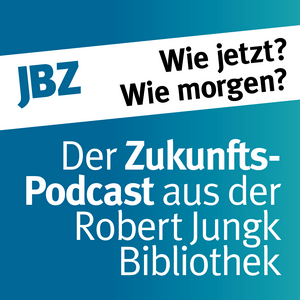 JBZ

Wie jetzt?
Wie morgen?

Der Zukunfts-Podcast aus der Robert Jungk Bibliothek